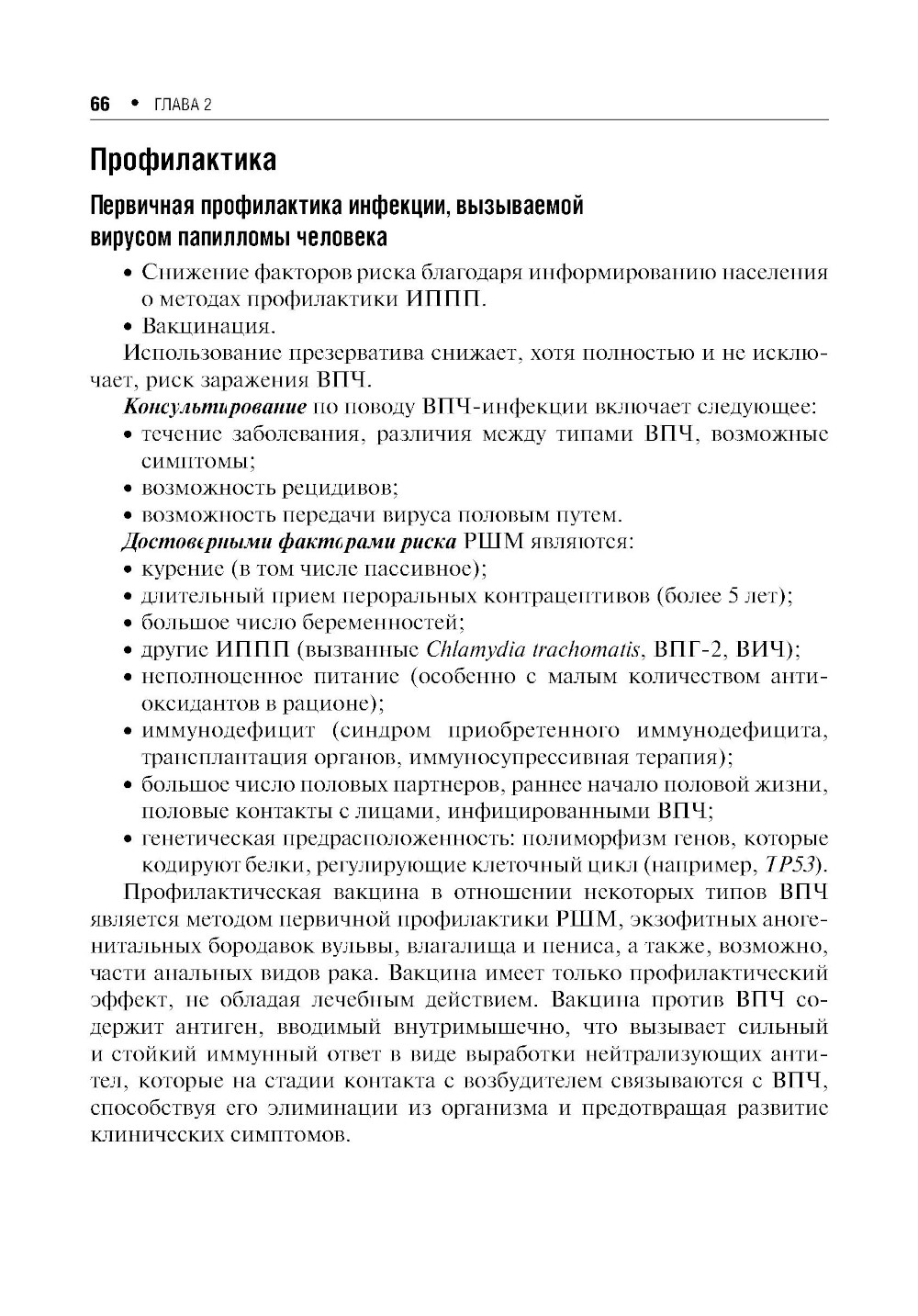 66 • ГЛАВА 2

Профилактика

Первичная профилактика инфекции, вызываемой вирусом папилломы человека

• Снижение факторов риска благодаря информированию населения о методах профилактики ИППП.
• Вакцинация.

Использование презерватива снижает, хотя полностью и не исключает, риск заражения ВПЧ.

Консультирование по поводу ВПЧ-инфекции включает следующее:
• течение заболевания, различия между типами ВПЧ, возможные симптомы;
• возможность рецидивов;
• возможность передачи вируса половым путем.

Достоверными факторами риска РШМ являются:
• курение (в том числе пассивное);
• длительный прием пероральных контрацептивов (более 5 лет);
• большое число беременностей;
• другие ИППП (вызванные Chlamydia trachomatis, ВПГ-2, ВИЧ);
• неполноценное питание (особенно с малым количеством антиоксидантов в рационе);
• иммунодефицит (синдром приобретенного иммунодефицита, трансплантация органов, иммуносупрессивная терапия);
• большое число половых партнеров, раннее начало половой жизни, половые контакты с лицами, инфицированными ВПЧ;
• генетическая предрасположенность: полиморфизм генов, которые кодируют белки, регулирующие клеточный цикл (например, TP53).

Профилактическая вакцина в отношении некоторых типов ВПЧ является методом первичной профилактики РШМ, экзофитных аногенитальных бородавок вульвы, влагалища и пениса, а также, возможно, части анальных видов рака. Вакцина имеет только профилактический эффект, не обладая лечебным действием. Вакцина против ВПЧ содержит антиген, вводимый внутримышечно, что вызывает сильный и стойкий иммунный ответ в виде выработки нейтрализующих антител, которые на стадии контакта с возбудителем связываются с ВПЧ, способствуя его элиминации из организма и предотвращая развитие клинических симптомов.